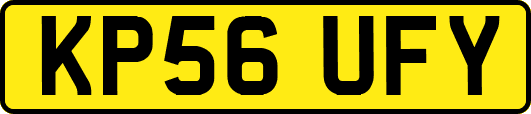 KP56 UFY